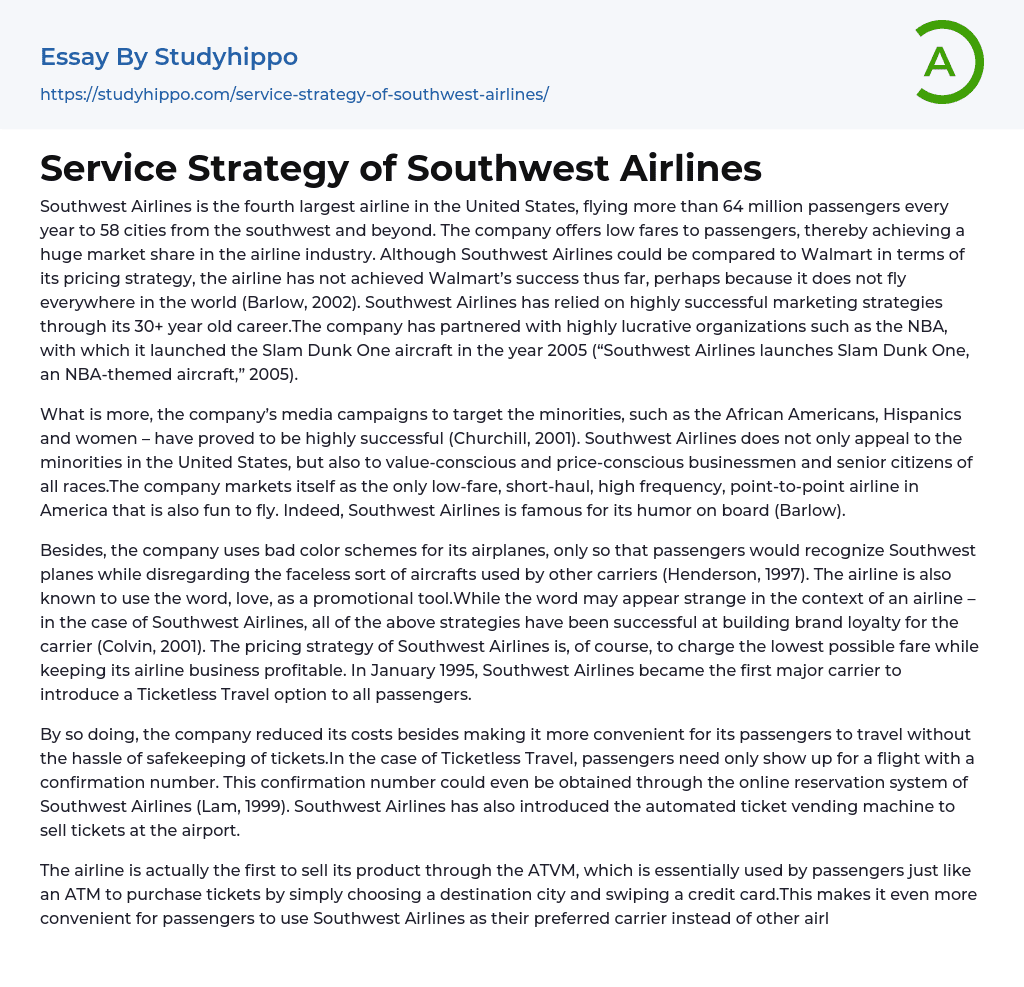 Essay By Studyhippo
https://studyhippo.com/service-strategy-of-southwest-airlines/

A

Service Strategy of Southwest Airlines

Southwest Airlines is the fourth largest airline in the United States, flying more than 64 million passengers every year to 58 cities from the southwest and beyond. The company offers low fares to passengers, thereby achieving a huge market share in the airline industry. Although Southwest Airlines could be compared to Walmart in terms of its pricing strategy, the airline has not achieved Walmart's success thus far, perhaps because it does not fly everywhere in the world (Barlow, 2002). Southwest Airlines has relied on highly successful marketing strategies through its 30+ year old career.The company has partnered with highly lucrative organizations such as the NBA, with which it launched the Slam Dunk One aircraft in the year 2005 ("Southwest Airlines launches Slam Dunk One, an NBA-themed aircraft," 2005).

What is more, the company's media campaigns to target the minorities, such as the African Americans, Hispanics and women – have proved to be highly successful (Churchill, 2001). Southwest Airlines does not only appeal to the minorities in the United States, but also to value-conscious and price-conscious businessmen and senior citizens of all races.The company markets itself as the only low-fare, short-haul, high frequency, point-to-point airline in America that is also fun to fly. Indeed, Southwest Airlines is famous for its humor on board (Barlow).

Besides, the company uses bad color schemes for its airplanes, only so that passengers would recognize Southwest planes while disregarding the faceless sort of aircrafts used by other carriers (Henderson, 1997). The airline is also known to use the word, love, as a promotional tool.While the word may appear strange in the context of an airline – in the case of Southwest Airlines, all of the above strategies have been successful at building brand loyalty for the carrier (Colvin, 2001). The pricing strategy of Southwest Airlines is, of course, to charge the lowest possible fare while keeping its airline business profitable. In January 1995, Southwest Airlines became the first major carrier to introduce a Ticketless Travel option to all passengers.

By so doing, the company reduced its costs besides making it more convenient for its passengers to travel without the hassle of safekeeping of tickets.In the case of Ticketless Travel, passengers need only show up for a flight with a confirmation number. This confirmation number could even be obtained through the online reservation system of Southwest Airlines (Lam, 1999). Southwest Airlines has also introduced the automated ticket vending machine to sell tickets at the airport.

The airline is actually the first to sell its product through the ATVM, which is essentially used by passengers just like an ATM to purchase tickets by simply choosing a destination city and swiping a credit card.This makes it even more convenient for passengers to use Southwest Airlines as their preferred carrier instead of other airl